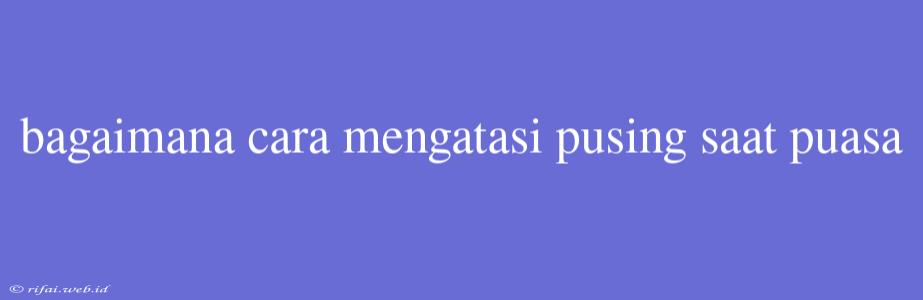 bagaimana cara mengatasi pusing saat puasa

© rifai.web.id